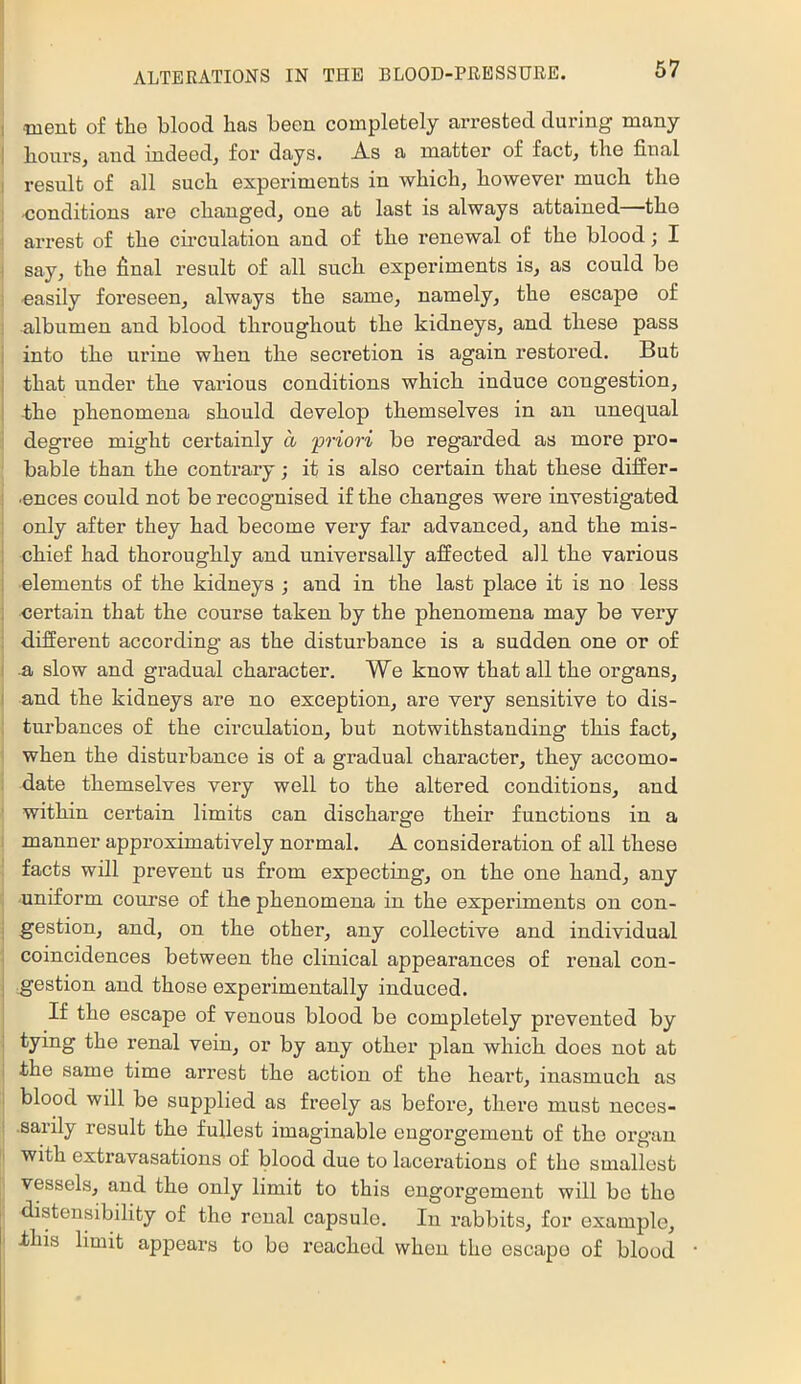 ALTERATIONS IN THE BLOOD-PRESSURE. 57

ment of the blood has been completely arrested during many hours, and indeed, for days. As a matter of fact, the final result of all such experiments in which, however much the conditions are changed, one at last is always attained—the arrest of the circulation and of the renewal of the blood; I say, the final result of all such experiments is, as could be easily foreseen, always the same, namely, the escape of albumen and blood throughout the kidneys, and these pass into the urine when the secretion is again restored. But that under the various conditions which induce congestion, the phenomena should develop themselves in an unequal degree might certainly à priori be regarded as more probable than the contrary; it is also certain that these differences could not be recognised if the changes were investigated only after they had become very far advanced, and the mischief had thoroughly and universally affected all the various elements of the kidneys; and in the last place it is no less certain that the course taken by the phenomena may be very different according as the disturbance is a sudden one or of a slow and gradual character. We know that all the organs, and the kidneys are no exception, are very sensitive to disturbances of the circulation, but notwithstanding this fact, when the disturbance is of a gradual character, they accomodate themselves very well to the altered conditions, and within certain limits can discharge their functions in a manner approximatively normal. A consideration of all these facts will prevent us from expecting, on the one hand, any uniform course of the phenomena in the experiments on congestion, and, on the other, any collective and individual coincidences between the clinical appearances of renal congestion and those experimentally induced.

If the escape of venous blood be completely prevented by tying the renal vein, or by any other plan which does not at the same time arrest the action of the heart, inasmuch as blood will be supplied as freely as before, there must necessarily result the fullest imaginable engorgement of the organ with extravasations of blood due to lacerations of the smallest vessels, and the only limit to this engorgement will be the distensibility of the renal capsule. In rabbits, for example, this limit appears to be reached when the escape of blood